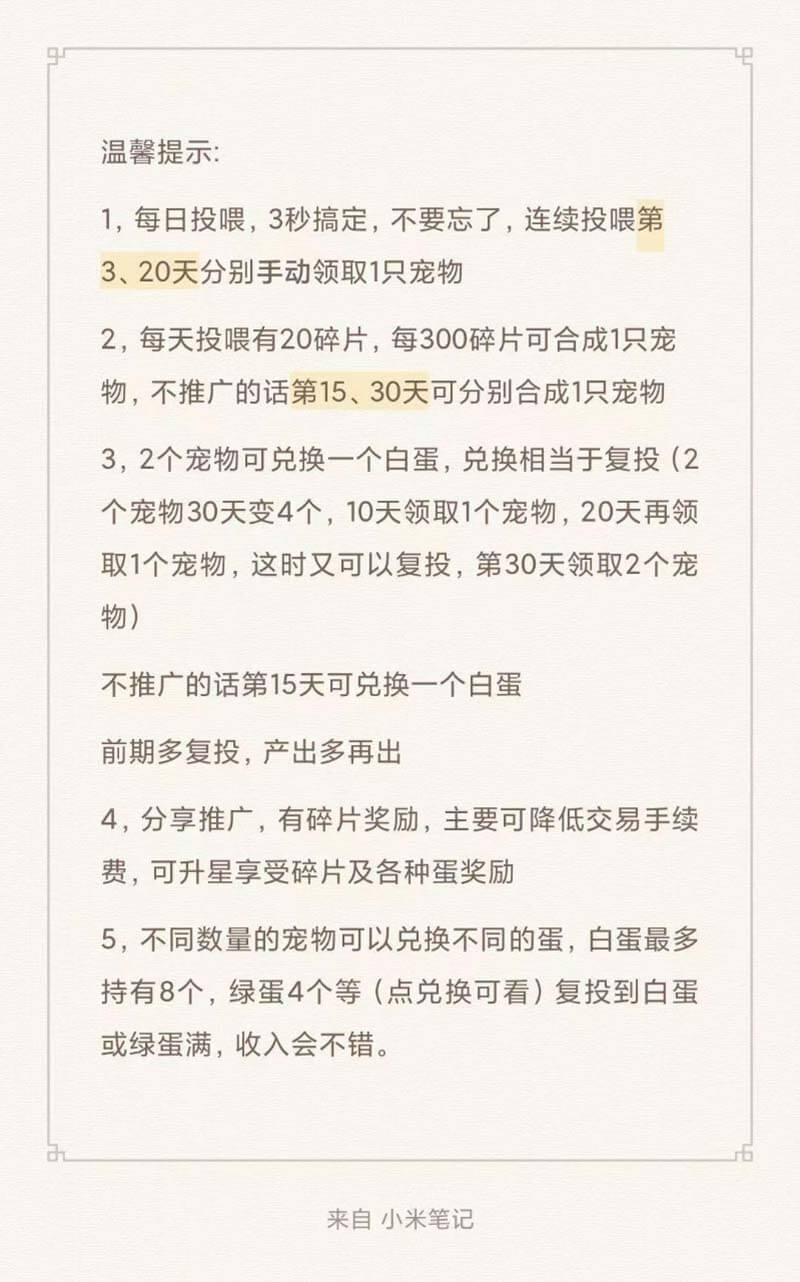 温馨提示:

1，每日投喂，3秒搞定，不要忘了，连续投喂第3、20天分别手动领取1只宠物

2，每天投喂有20碎片，每300碎片可合成1只宠物，不推广的话第15、30天可分别合成1只宠物

3，2个宠物可兑换一个白蛋，兑换相当于复投（2个宠物30天变4个，10天领取1个宠物，20天再领取1个宠物，这时又可以复投，第30天领取2个宠物）

不推广的话第15天可兑换一个白蛋

前期多复投，产出多再出

4，分享推广，有碎片奖励，主要可降低交易手续费，可升星享受碎片及各种蛋奖励

5，不同数量的宠物可以兑换不同的蛋，白蛋最多持有8个，绿蛋4个等（点兑换可看）复投到白蛋或绿蛋满，收入会不错。

来自 小米笔记